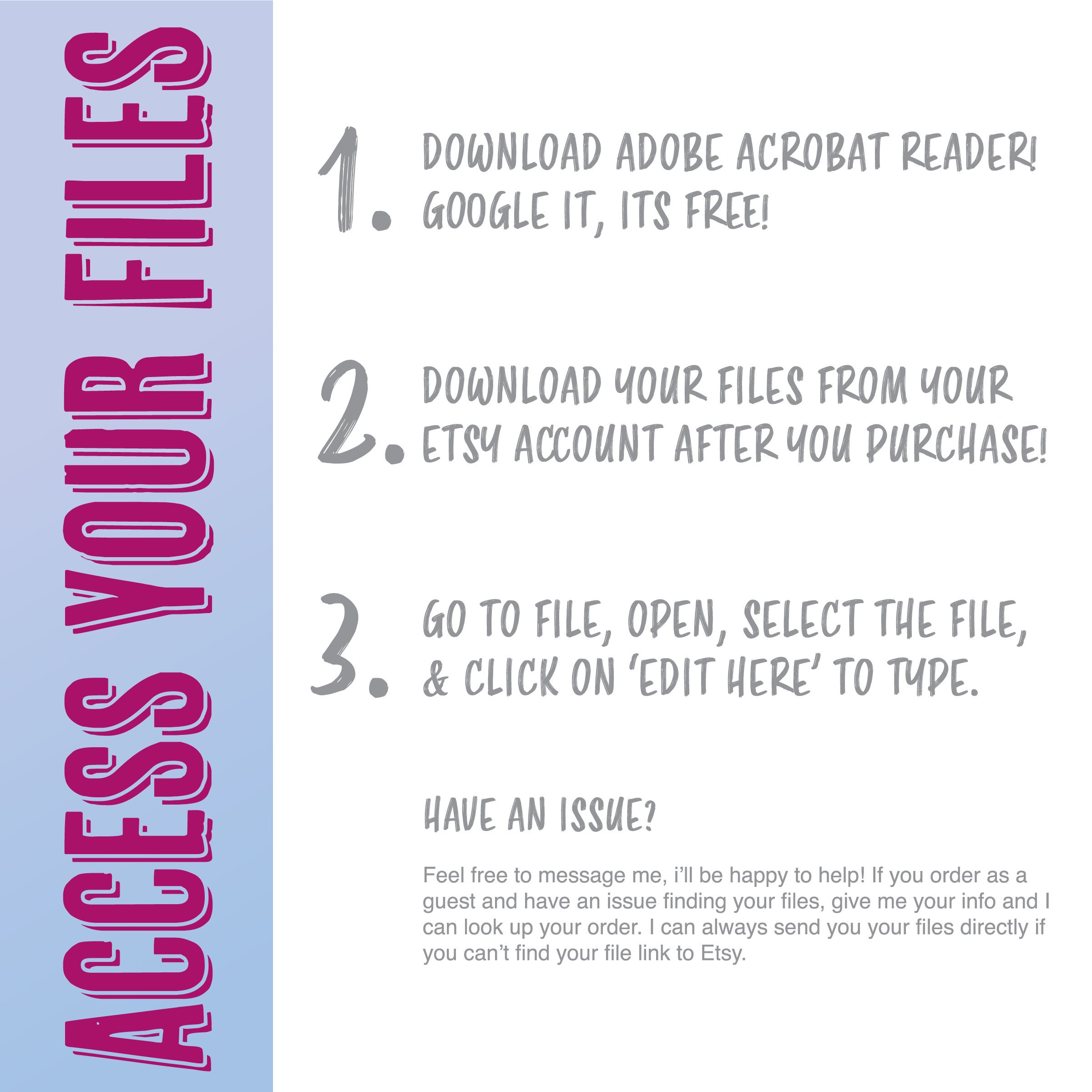 ACCESS YOUR FILES

1. DOWNLOAD ADOBE ACROBAT READER! GOOGLE IT, ITS FREE!

2. DOWNLOAD YOUR FILES FROM YOUR ETSY ACCOUNT AFTER YOU PURCHASE!

3. GO TO FILE, OPEN, SELECT THE FILE, & CLICK ON 'EDIT HERE' TO TYPE.

HAVE AN ISSUE?

Feel free to message me, i'll be happy to help! If you order as a guest and have an issue finding your files, give me your info and I can look up your order. I can always send you your files directly if you can't find your file link to Etsy.